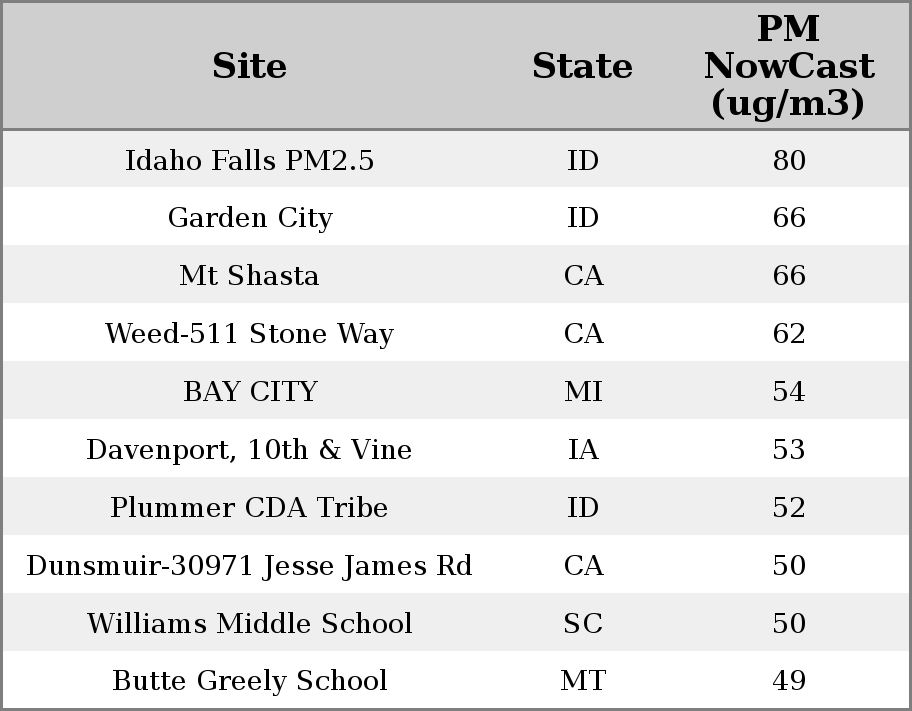 | Site | State | PM NowCast (ug/m3) |
|---|---|---|
| Idaho Falls PM2.5 | ID | 80 |
| Garden City | ID | 66 |
| Mt Shasta | CA | 66 |
| Weed-511 Stone Way | CA | 62 |
| BAY CITY | MI | 54 |
| Davenport, 10th & Vine | IA | 53 |
| Plummer CDA Tribe | ID | 52 |
| Dunsmuir-30971 Jesse James Rd | CA | 50 |
| Williams Middle School | SC | 50 |
| Butte Greely School | MT | 49 |